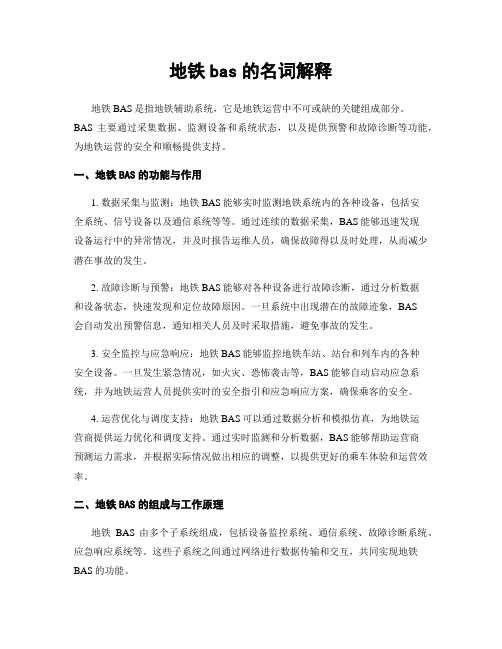 地铁 bas 的名词解释

地铁 BAS 是指地铁辅助系统，它是地铁运营中不可或缺的关键组成部分。BAS 主要通过采集数据、监测设备和系统状态，以及提供预警和故障诊断等功能，为地铁运营的安全和顺畅提供支持。

一、地铁 BAS 的功能与作用

1. 数据采集与监测：地铁 BAS 能够实时监测地铁系统内的各种设备，包括安全系统、信号设备以及通信系统等等。通过连续的数据采集，BAS 能够迅速发现设备运行中的异常情况，并及时报告运维人员，确保故障得以及时处理，从而减少潜在事故的发生。

2. 故障诊断与预警：地铁 BAS 能够对各种设备进行故障诊断，通过分析数据和设备状态，快速发现和定位故障原因。一旦系统中出现潜在的故障迹象，BAS 会自动发出预警信息，通知相关人员及时采取措施，避免事故的发生。

3. 安全监控与应急响应：地铁 BAS 能够监控地铁车站、站台和列车内的各种安全设备。一旦发生紧急情况，如火灾、恐怖袭击等，BAS 能够自动启动应急系统，并为地铁运营人员提供实时的安全指引和应急响应方案，确保乘客的安全。

4. 运营优化与调度支持：地铁 BAS 可以通过数据分析和模拟仿真，为地铁运营商提供运力优化和调度支持。通过实时监测和分析数据，BAS 能够帮助运营商预测运力需求，并根据实际情况做出相应的调整，以提供更好的乘车体验和运营效率。

二、地铁 BAS 的组成与工作原理

地铁 BAS 由多个子系统组成，包括设备监控系统、通信系统、故障诊断系统、应急响应系统等。这些子系统之间通过网络进行数据传输和交互，共同实现地铁 BAS 的功能。